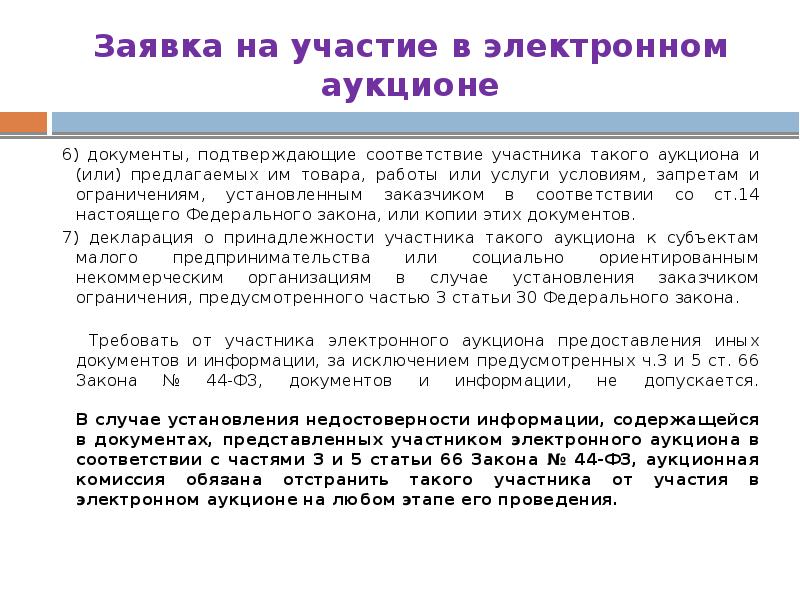 Заявка на участие в электронном аукционе

6) документы, подтверждающие соответствие участника такого аукциона и (или) предлагаемых им товара, работы или услуги условиям, запретам и ограничениям, установленным заказчиком в соответствии со ст.14 настоящего Федерального закона, или копии этих документов.

7) декларация о принадлежности участника такого аукциона к субъектам малого предпринимательства или социально ориентированным некоммерческим организациям в случае установления заказчиком ограничения, предусмотренного частью 3 статьи 30 Федерального закона.

Требовать от участника электронного аукциона предоставления иных документов и информации, за исключением предусмотренных ч.3 и 5 ст. 66 Закона № 44-ФЗ, документов и информации, не допускается.

В случае установления недостоверности информации, содержащейся в документах, представленных участником электронного аукциона в соответствии с частями 3 и 5 статьи 66 Закона № 44-ФЗ, аукционная комиссия обязана отстранить такого участника от участия в электронном аукционе на любом этапе его проведения.